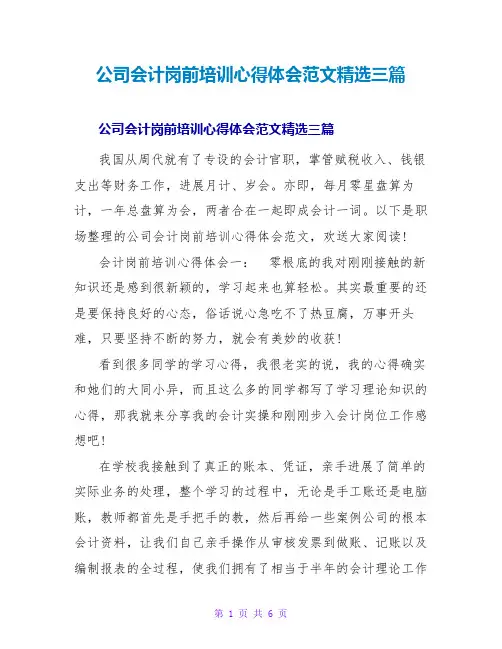 公司会计岗前培训心得体会范文精选三篇

公司会计岗前培训心得体会范文精选三篇

我国从周代就有了专设的会计官职，掌管赋税收入、钱银支出等财务工作，进展月计、岁会。亦即，每月零星盘算为计，一年总盘算为会，两者合在一起即成会计一词。以下是职场整理的公司会计岗前培训心得体会范文，欢送大家阅读!

会计岗前培训心得体会一： 零根底的我对刚刚接触的新知识还是感到很新颖的，学习起来也算轻松。其实最重要的还是要保持良好的心态，俗话说心急吃不了热豆腐，万事开头难，只要坚持不断的努力，就会有美妙的收获!

看到很多同学的学习心得，我很老实的说，我的心得确实和她们的大同小异，而且这么多的同学都写了学习理论知识的心得，那我就来分享我的会计实操和刚刚步入会计岗位工作感想吧!

在学校我接触到了真正的账本、凭证，亲手进展了简单的实际业务的处理，整个学习的过程中，无论是手工账还是电脑账，教师都首先是手把手的教，然后再给一些案例公司的根本会计资料，让我们自己亲手操作从审核发票到做账、记账以及编制报表的全过程，使我们拥有了相当于半年的会计理论工作

第 1 页 共 6 页